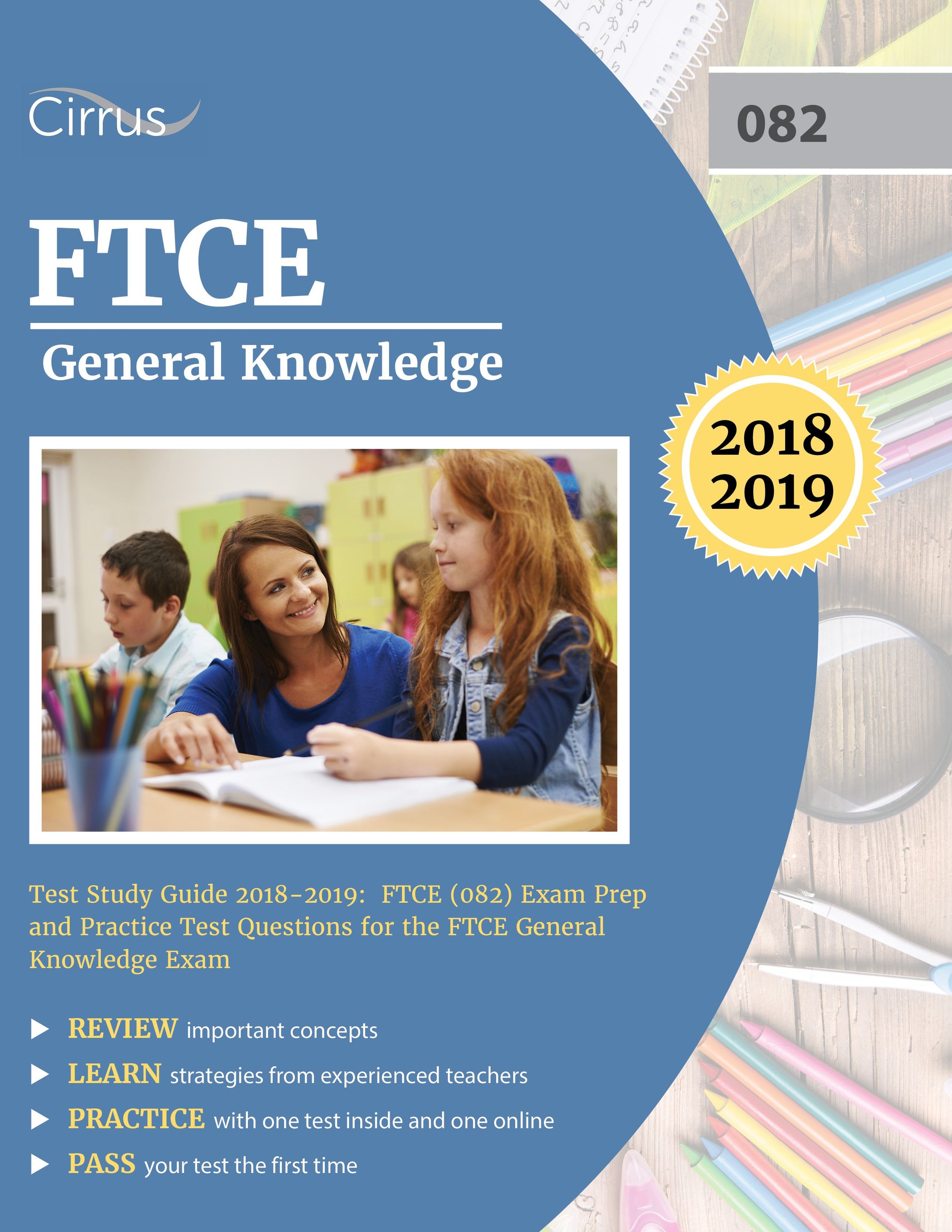 Cirrus

082

FTCE

General Knowledge

2018
2019

Test Study Guide 2018-2019: FTCE (082) Exam Prep and Practice Test Questions for the FTCE General Knowledge Exam

▶ REVIEW important concepts
▶ LEARN strategies from experienced teachers
▶ PRACTICE with one test inside and one online
▶ PASS your test the first time